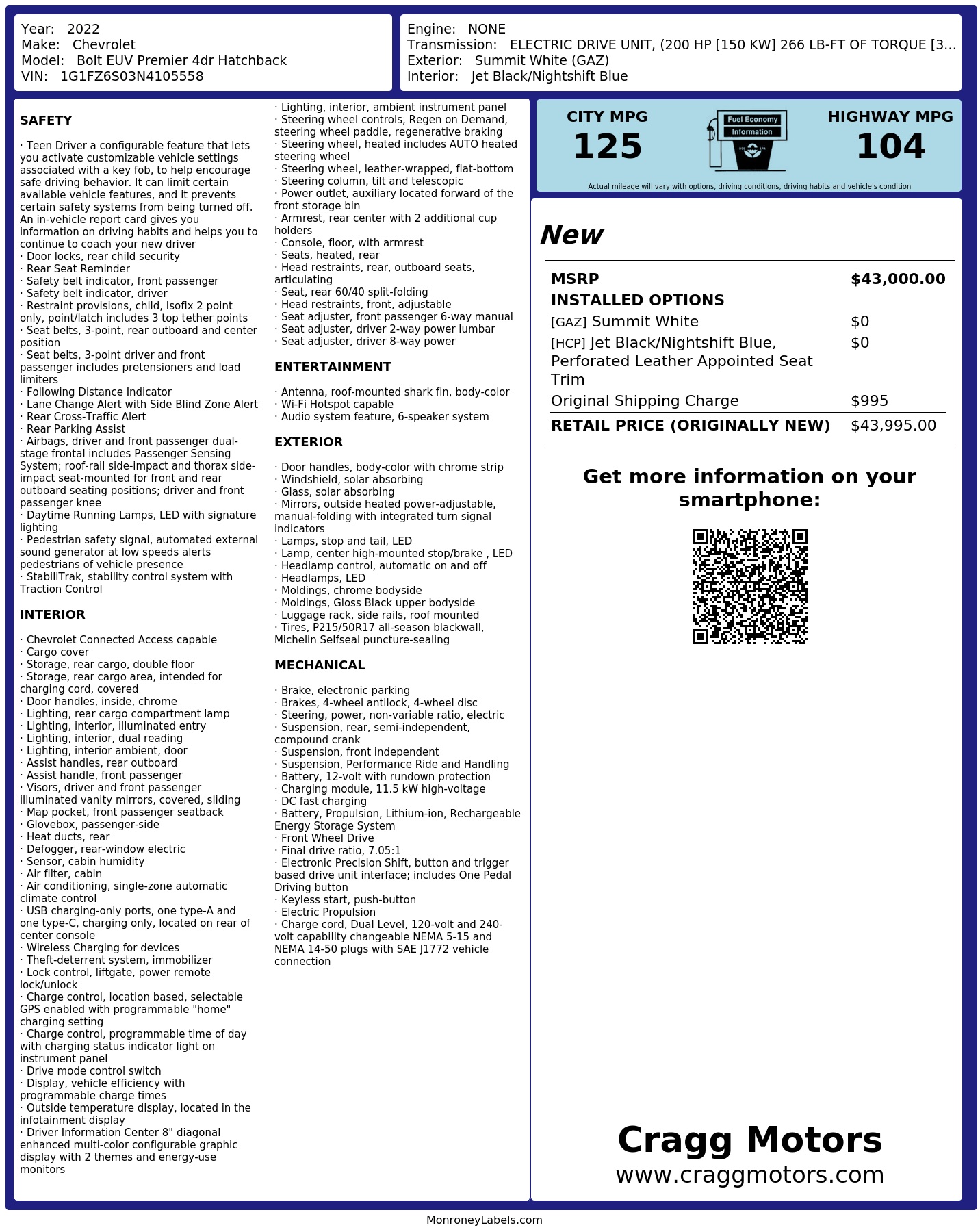 Year: 2022
Make: Chevrolet
Model: Bolt EUV Premier 4dr Hatchback
VIN: 1G1FZ6S03N4105558

Engine: NONE
Transmission: ELECTRIC DRIVE UNIT, (200 HP [150 KW] 266 LB-FT OF TORQUE [3...
Exterior: Summit White (GAZ)
Interior: Jet Black/Nightshift Blue

SAFETY

· Teen Driver a configurable feature that lets you activate customizable vehicle settings associated with a key fob, to help encourage safe driving behavior. It can limit certain available vehicle features, and it prevents certain safety systems from being turned off. An in-vehicle report card gives you information on driving habits and helps you to continue to coach your new driver
· Door locks, rear child security
· Rear Seat Reminder
· Safety belt indicator, front passenger
· Safety belt indicator, driver
· Restraint provisions, child, Isofix 2 point only, point/latch includes 3 top tether points
· Seat belts, 3-point, rear outboard and center position
· Seat belts, 3-point driver and front passenger includes pretensioners and load limiters
· Following Distance Indicator
· Lane Change Alert with Side Blind Zone Alert
· Rear Cross-Traffic Alert
· Rear Parking Assist
· Airbags, driver and front passenger dual-stage frontal includes Passenger Sensing System; roof-rail side-impact and thorax side-impact seat-mounted for front and rear outboard seating positions; driver and front passenger knee
· Daytime Running Lamps, LED with signature lighting
· Pedestrian safety signal, automated external sound generator at low speeds alerts pedestrians of vehicle presence
· StabiliTrak, stability control system with Traction Control

INTERIOR

· Chevrolet Connected Access capable
· Cargo cover
· Storage, rear cargo, double floor
· Storage, rear cargo area, intended for charging cord, covered
· Door handles, inside, chrome
· Lighting, rear cargo compartment lamp
· Lighting, interior, illuminated entry
· Lighting, interior, dual reading
· Lighting, interior ambient, door
· Assist handles, rear outboard
· Assist handle, front passenger
· Visors, driver and front passenger illuminated vanity mirrors, covered, sliding
· Map pocket, front passenger seatback
· Glovebox, passenger-side
· Heat ducts, rear
· Defogger, rear-window electric
· Sensor, cabin humidity
· Air filter, cabin
· Air conditioning, single-zone automatic climate control
· USB charging-only ports, one type-A and one type-C, charging only, located on rear of center console
· Wireless Charging for devices
· Theft-deterrent system, immobilizer
· Lock control, liftgate, power remote lock/unlock
· Charge control, location based, selectable GPS enabled with programmable "home" charging setting
· Charge control, programmable time of day with charging status indicator light on instrument panel
· Drive mode control switch
· Display, vehicle efficiency with programmable charge times
· Outside temperature display, located in the infotainment display
· Driver Information Center 8" diagonal enhanced multi-color configurable graphic display with 2 themes and energy-use monitors

· Lighting, interior, ambient instrument panel
· Steering wheel controls, Regen on Demand, steering wheel paddle, regenerative braking
· Steering wheel, heated includes AUTO heated steering wheel
· Steering wheel, leather-wrapped, flat-bottom
· Steering column, tilt and telescopic
· Power outlet, auxiliary located forward of the front storage bin
· Armrest, rear center with 2 additional cup holders
· Console, floor, with armrest
· Seats, heated, rear
· Head restraints, rear, outboard seats, articulating
· Seat, rear 60/40 split-folding
· Head restraints, front, adjustable
· Seat adjuster, front passenger 6-way manual
· Seat adjuster, driver 2-way power lumbar
· Seat adjuster, driver 8-way power

ENTERTAINMENT

· Antenna, roof-mounted shark fin, body-color
· Wi-Fi Hotspot capable
· Audio system feature, 6-speaker system

EXTERIOR

· Door handles, body-color with chrome strip
· Windshield, solar absorbing
· Glass, solar absorbing
· Mirrors, outside heated power-adjustable, manual-folding with integrated turn signal indicators
· Lamps, stop and tail, LED
· Lamp, center high-mounted stop/brake , LED
· Headlamp control, automatic on and off
· Headlamps, LED
· Moldings, chrome bodyside
· Moldings, Gloss Black upper bodyside
· Luggage rack, side rails, roof mounted
· Tires, P215/50R17 all-season blackwall, Michelin Selfseal puncture-sealing

MECHANICAL

· Brake, electronic parking
· Brakes, 4-wheel antilock, 4-wheel disc
· Steering, power, non-variable ratio, electric
· Suspension, rear, semi-independent, compound crank
· Suspension, front independent
· Suspension, Performance Ride and Handling
· Battery, 12-volt with rundown protection
· Charging module, 11.5 kW high-voltage
· DC fast charging
· Battery, Propulsion, Lithium-ion, Rechargeable Energy Storage System
· Front Wheel Drive
· Final drive ratio, 7.05:1
· Electronic Precision Shift, button and trigger based drive unit interface; includes One Pedal Driving button
· Keyless start, push-button
· Electric Propulsion
· Charge cord, Dual Level, 120-volt and 240-volt capability changeable NEMA 5-15 and NEMA 14-50 plugs with SAE J1772 vehicle connection

CITY MPG
125
Fuel Economy
Information
HIGHWAY MPG
104
Actual mileage will vary with options, driving conditions, driving habits and vehicle's condition

New

| MSRP | $43,000.00 |
|---|---|
| INSTALLED OPTIONS | |
| [GAZ] Summit White | $0 |
| [HCP] Jet Black/Nightshift Blue, Perforated Leather Appointed Seat Trim | $0 |
| Original Shipping Charge | $995 |
| RETAIL PRICE (ORIGINALLY NEW) | $43,995.00 |

Get more information on your smartphone:

Cragg Motors
www.craggmotors.com

MonroneyLabels.com